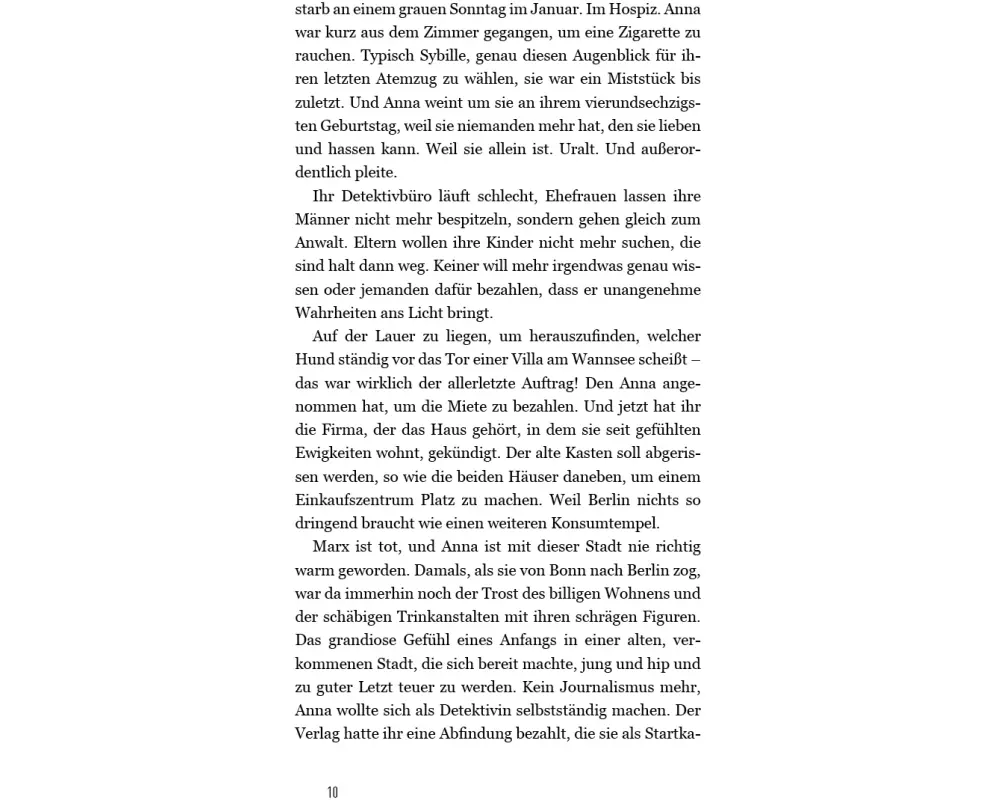 starb an einem grauen Sonntag im Januar. Im Hospiz. Anna war kurz aus dem Zimmer gegangen, um eine Zigarette zu rauchen. Typisch Sybille, genau diesen Augenblick für ihren letzten Atemzug zu wählen, sie war ein Miststück bis zuletzt. Und Anna weint um sie an ihrem vierundsechzigsten Geburtstag, weil sie niemanden mehr hat, den sie lieben und hassen kann. Weil sie allein ist. Uralt. Und außerordentlich pleite.

Ihr Detektivbüro läuft schlecht, Ehefrauen lassen ihre Männer nicht mehr bespitzeln, sondern gehen gleich zum Anwalt. Eltern wollen ihre Kinder nicht mehr suchen, die sind halt dann weg. Keiner will mehr irgendwas genau wissen oder jemanden dafür bezahlen, dass er unangenehme Wahrheiten ans Licht bringt.

Auf der Lauer zu liegen, um herauszufinden, welcher Hund ständig vor das Tor einer Villa am Wannsee scheißt – das war wirklich der allerletzte Auftrag! Den Anna angenommen hat, um die Miete zu bezahlen. Und jetzt hat ihr die Firma, der das Haus gehört, in dem sie seit gefühlten Ewigkeiten wohnt, gekündigt. Der alte Kasten soll abgerissen werden, so wie die beiden Häuser daneben, um einem Einkaufszentrum Platz zu machen. Weil Berlin nichts so dringend braucht wie einen weiteren Konsumtempel.

Marx ist tot, und Anna ist mit dieser Stadt nie richtig warm geworden. Damals, als sie von Bonn nach Berlin zog, war da immerhin noch der Trost des billigen Wohnens und der schäbigen Trinkanstalten mit ihren schrägen Figuren. Das grandiose Gefühl eines Anfangs in einer alten, verkommenen Stadt, die sich bereit machte, jung und hip und zu guter Letzt teuer zu werden. Kein Journalismus mehr, Anna wollte sich als Detektivin selbstständig machen. Der Verlag hatte ihr eine Abfindung bezahlt, die sie als Startka-

10